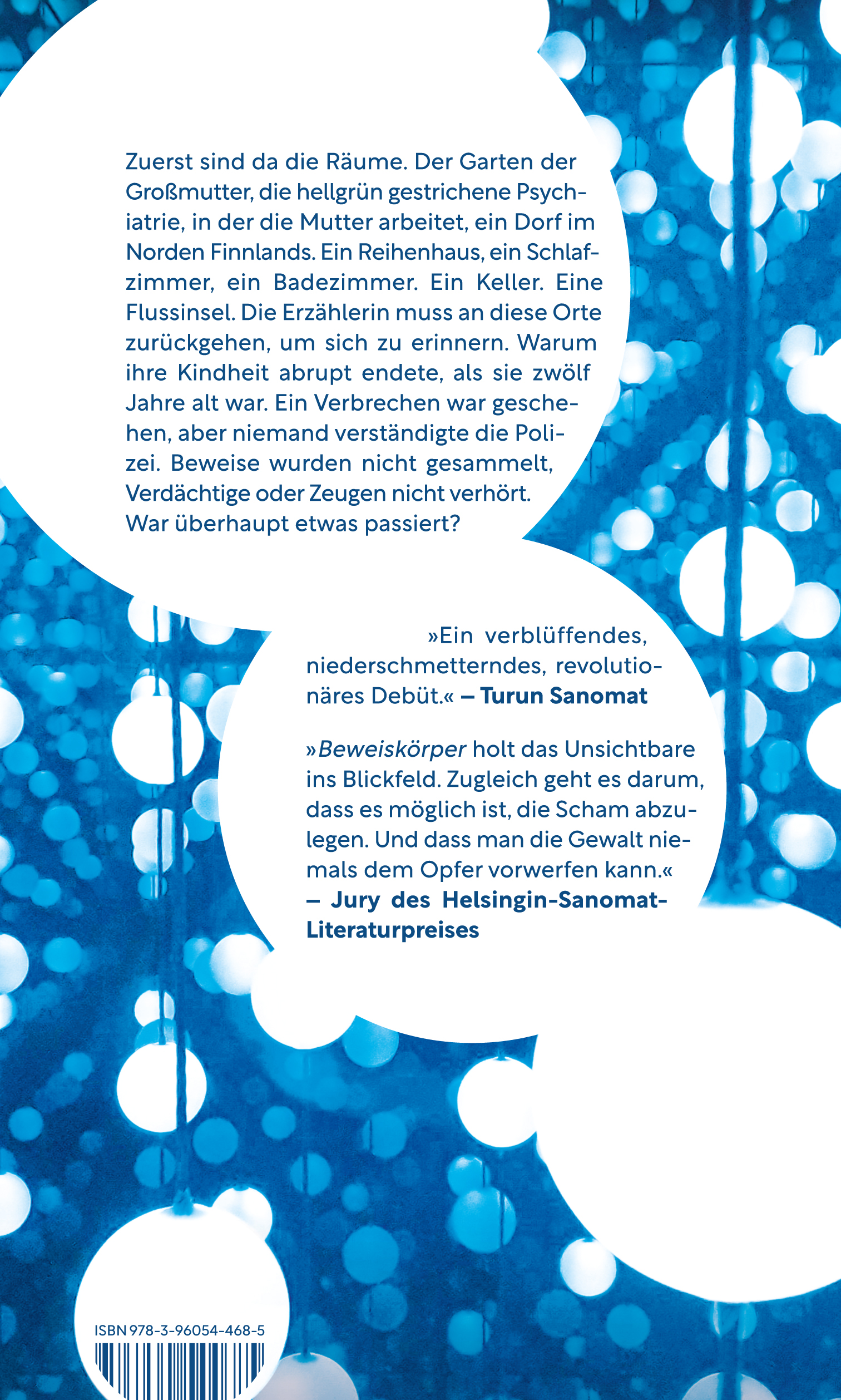 Zuerst sind da die Räume. Der Garten der Großmutter, die hellgrün gestrichene Psychiatrie, in der die Mutter arbeitet, ein Dorf im Norden Finnlands. Ein Reihenhaus, ein Schlafzimmer, ein Badezimmer. Ein Keller. Eine Flussinsel. Die Erzählerin muss an diese Orte zurückgehen, um sich zu erinnern. Warum ihre Kindheit abrupt endete, als sie zwölf Jahre alt war. Ein Verbrechen war geschehen, aber niemand verständigte die Polizei. Beweise wurden nicht gesammelt, Verdächtige oder Zeugen nicht verhört. War überhaupt etwas passiert?

»Ein verblüffendes, niederschmetterndes, revolutionäres Debüt.« – Turun Sanomat

»Beweiskörper holt das Unsichtbare ins Blickfeld. Zugleich geht es darum, dass es möglich ist, die Scham abzulegen. Und dass man die Gewalt niemals dem Opfer vorwerfen kann.«
– Jury des Helsingin-Sanomat-Literaturpreises

ISBN 978-3-96054-468-5